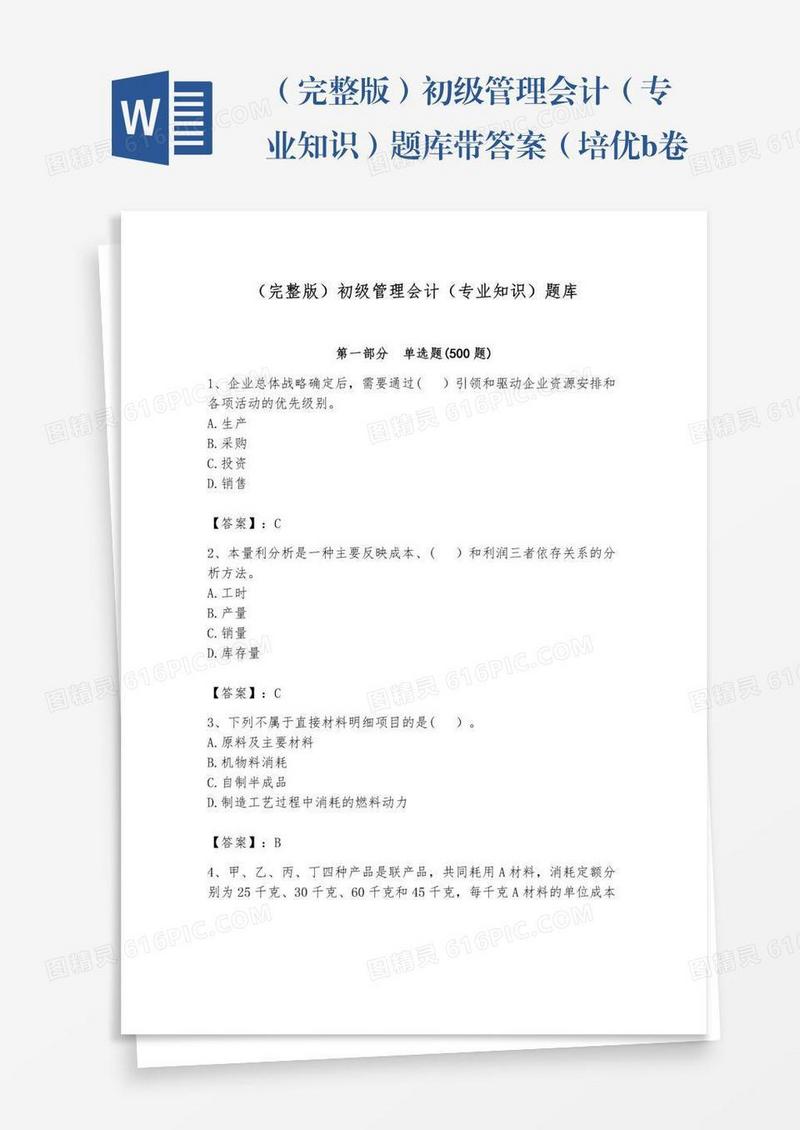 W

（完整版）初级管理会计（专业知识）题库带答案（培优b卷

（完整版）初级管理会计（专业知识）题库

第一部分 单选题(500题)

1、企业总体战略确定后，需要通过(　　)引领和驱动企业资源安排和各项活动的优先级别。
A.生产
B.采购
C.投资
D.销售

【答案】：C

2、本量利分析是一种主要反映成本、(　　)和利润三者依存关系的分析方法。
A.工时
B.产量
C.销量
D.库存量

【答案】：C

3、下列不属于直接材料明细项目的是(　　)。
A.原料及主要材料
B.机物料消耗
C.自制半成品
D.制造工艺过程中消耗的燃料动力

【答案】：B

4、甲、乙、丙、丁四种产品是联产品，共同耗用A材料，消耗定额分别为25千克、30千克、60千克和45千克，每千克A材料的单位成本

图精灵 616PIC.COM